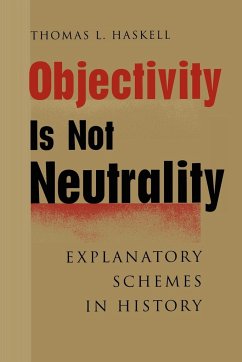 THOMAS L. HASKELL

Objectivity
Is Not
Neutrality

EXPLANATORY
SCHEMES
IN HISTORY